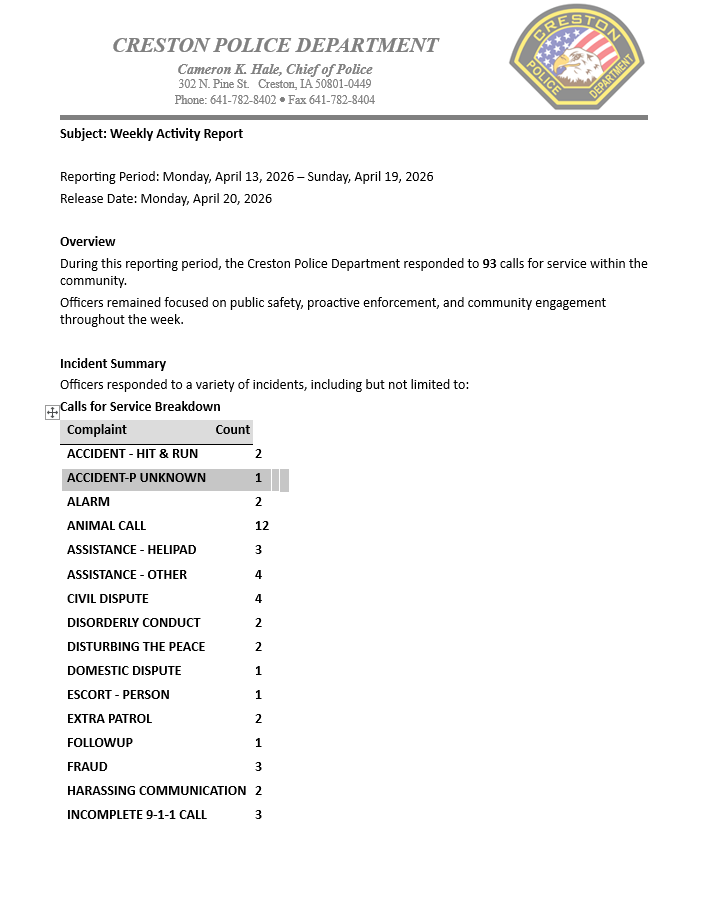 CRESTON POLICE DEPARTMENT
Cameron K. Hale, Chief of Police
302 N. Pine St. Creston, IA 50801-0449
Phone: 641-782-8402 • Fax 641-782-8404

CRESTON POLICE DEPARTMENT

Subject: Weekly Activity Report

Reporting Period: Monday, April 13, 2026 – Sunday, April 19, 2026
Release Date: Monday, April 20, 2026

Overview
During this reporting period, the Creston Police Department responded to 93 calls for service within the community.
Officers remained focused on public safety, proactive enforcement, and community engagement throughout the week.

Incident Summary
Officers responded to a variety of incidents, including but not limited to:
Calls for Service Breakdown

| Complaint | Count |
|---|---|
| ACCIDENT - HIT & RUN | 2 |
| ACCIDENT-P UNKNOWN | 1 |
| ALARM | 2 |
| ANIMAL CALL | 12 |
| ASSISTANCE - HELIPAD | 3 |
| ASSISTANCE - OTHER | 4 |
| CIVIL DISPUTE | 4 |
| DISORDERLY CONDUCT | 2 |
| DISTURBING THE PEACE | 2 |
| DOMESTIC DISPUTE | 1 |
| ESCORT - PERSON | 1 |
| EXTRA PATROL | 2 |
| FOLLOWUP | 1 |
| FRAUD | 3 |
| HARASSING COMMUNICATION | 2 |
| INCOMPLETE 9-1-1 CALL | 3 |